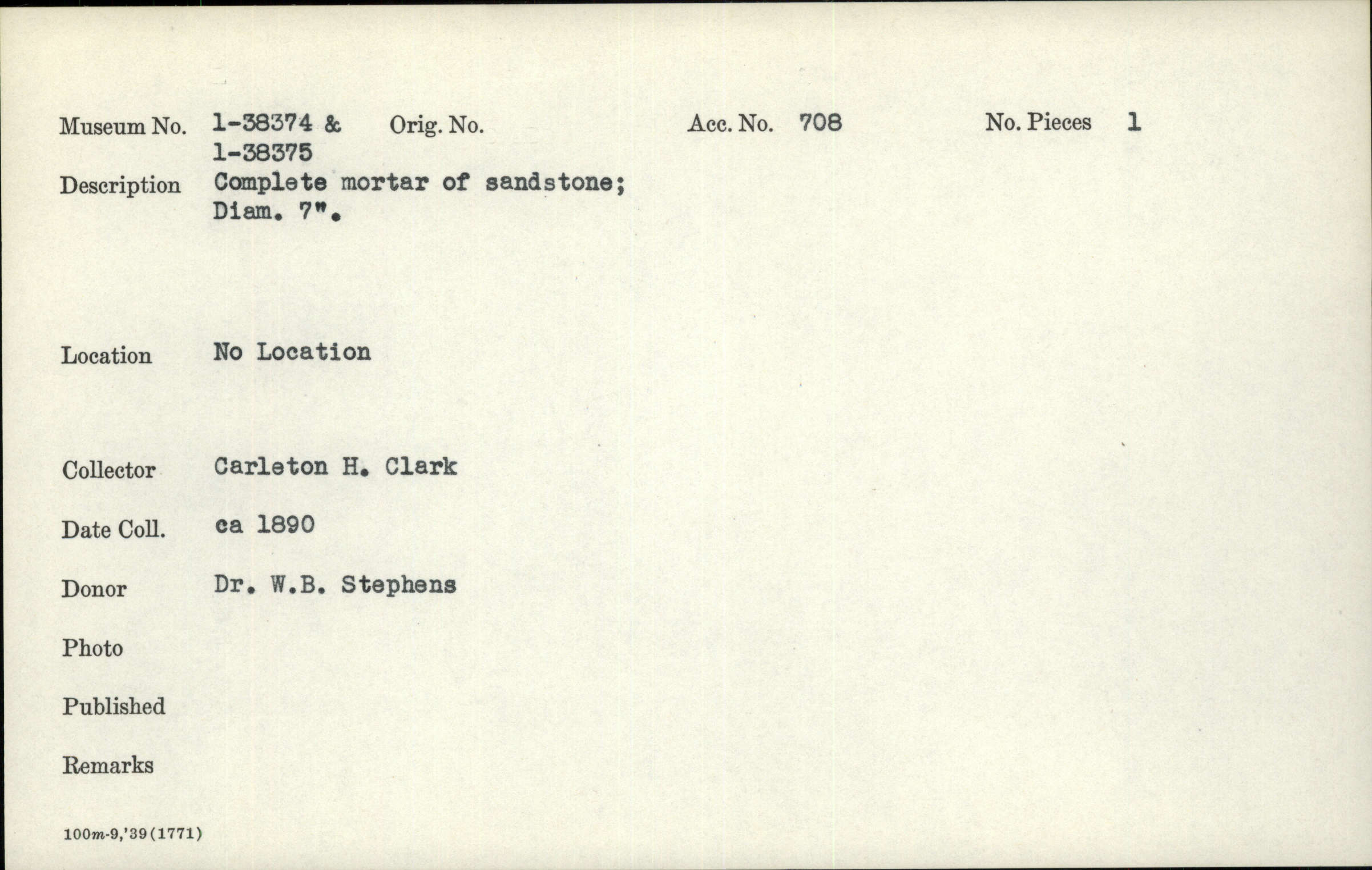 Museum No. 1-38374 & 1-38375 Orig. No. Acc. No. 708 No. Pieces 1

Description Complete mortar of sandstone; Diam. 7".

Location No Location

Collector Carleton H. Clark

Date Coll. ca 1890

Donor Dr. W.B. Stephens

Photo

Published

Remarks

100m-9,'39(1771)